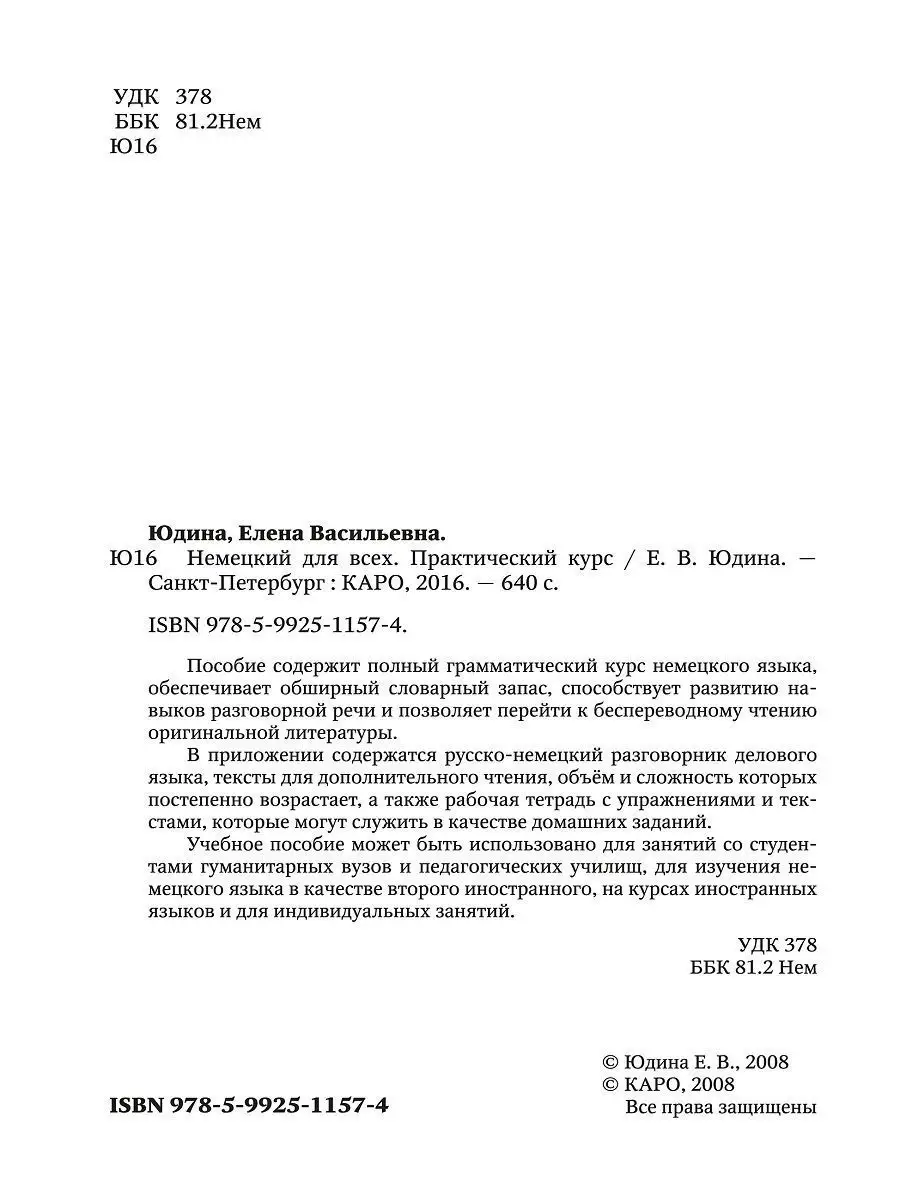 УДК 378
ББК 81.2Нем
Ю16

Юдина, Елена Васильевна.
Ю16 Немецкий для всех. Практический курс / Е. В. Юдина. — Санкт-Петербург : КАРО, 2016. — 640 с.

ISBN 978-5-9925-1157-4.

Пособие содержит полный грамматический курс немецкого языка, обеспечивает обширный словарный запас, способствует развитию навыков разговорной речи и позволяет перейти к беспереводному чтению оригинальной литературы.

В приложении содержатся русско-немецкий разговорник делового языка, тексты для дополнительного чтения, объём и сложность которых постепенно возрастает, а также рабочая тетрадь с упражнениями и текстами, которые могут служить в качестве домашних заданий.

Учебное пособие может быть использовано для занятий со студентами гуманитарных вузов и педагогических училищ, для изучения немецкого языка в качестве второго иностранного, на курсах иностранных языков и для индивидуальных занятий.

УДК 378
ББК 81.2 Нем

© Юдина Е. В., 2008
© КАРО, 2008
Все права защищены

ISBN 978-5-9925-1157-4